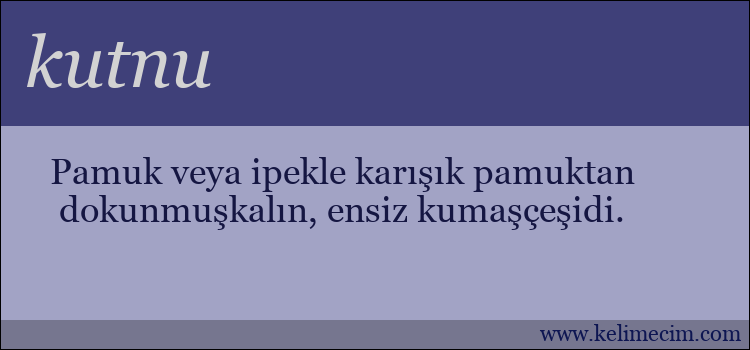 kutnu

Pamuk veya ipekle karışık pamuktan dokunmuşkalın, ensiz kumaşçeşidi.

www.kelimecim.com